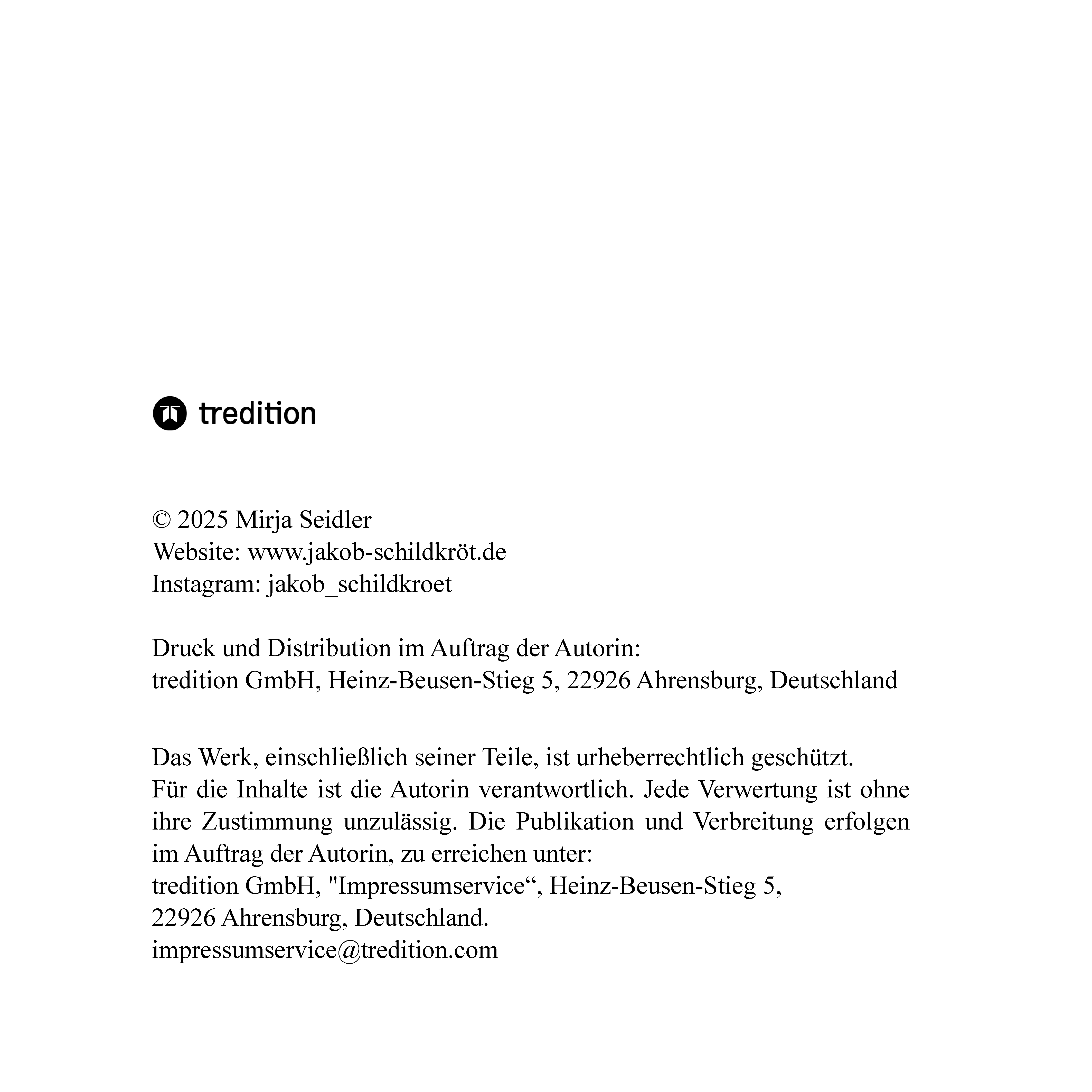 tredition

© 2025 Mirja Seidler
Website: www.jakob-schildkröt.de
Instagram: jakob_schildkroet

Druck und Distribution im Auftrag der Autorin:
tredition GmbH, Heinz-Beusen-Stieg 5, 22926 Ahrensburg, Deutschland

Das Werk, einschließlich seiner Teile, ist urheberrechtlich geschützt. Für die Inhalte ist die Autorin verantwortlich. Jede Verwertung ist ohne ihre Zustimmung unzulässig. Die Publikation und Verbreitung erfolgen im Auftrag der Autorin, zu erreichen unter:
tredition GmbH, "Impressumservice“, Heinz-Beusen-Stieg 5,
22926 Ahrensburg, Deutschland.
impressumservice@tredition.com